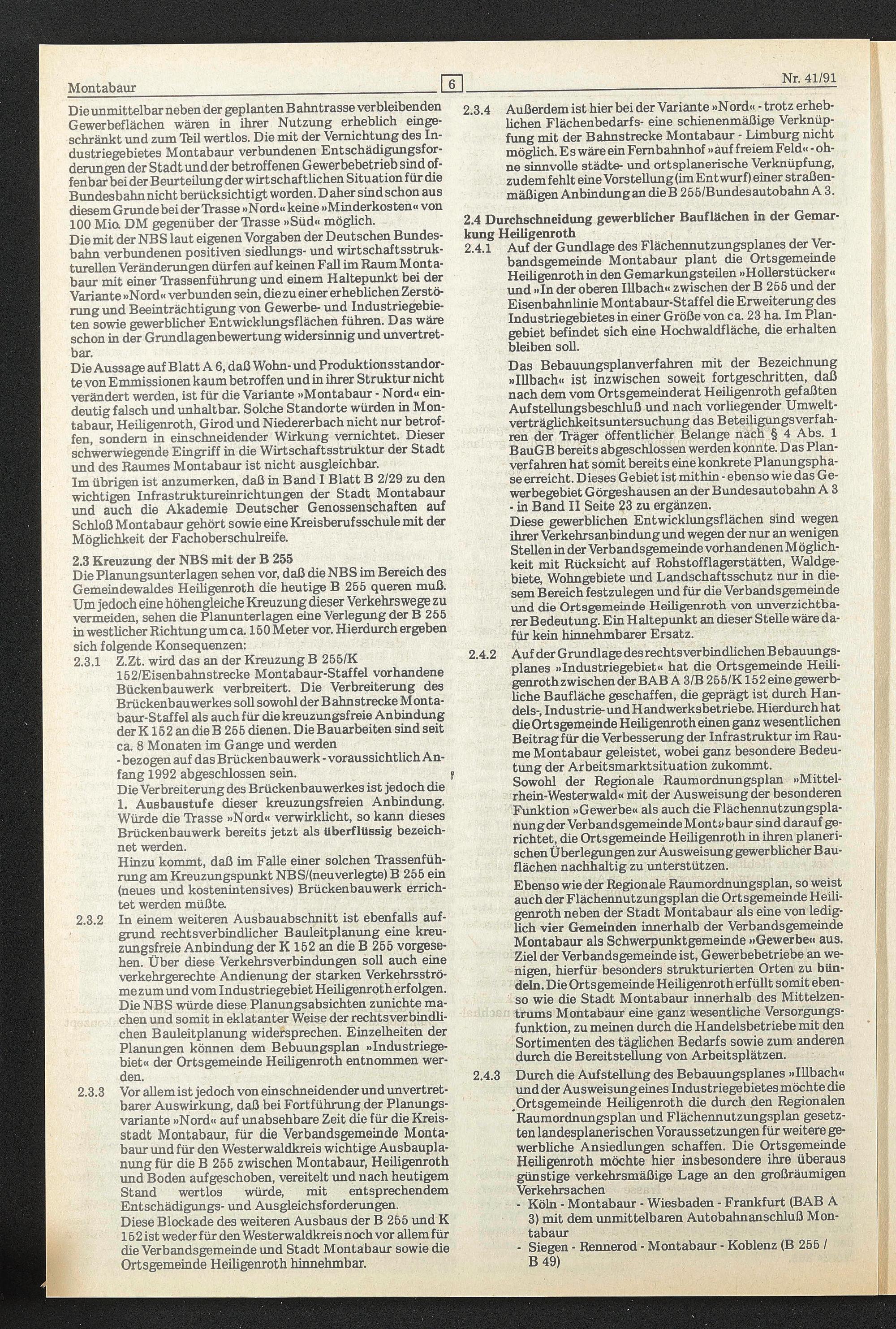 Montabaur

6

Nr. 41/91

Die unmittelbar neben der geplanten Bahntrasse verbleibenden Gewerbeflächen wären in ihrer Nutzung erheblich eingeschränkt und zum Teil wertlos. Die mit der Vernichtung des Industriegebietes Montabaur verbundenen Entschädigungsforderungen der Stadt und der betroffenen Gewerbebetrieb sind offenbar bei der Beurteilung der wirtschaftlichen Situation für die Bundesbahn nicht berücksichtigt worden. Daher sind schon aus diesem Grunde bei der Trasse »Nord« keine »Minderkosten« von 100 Mio. DM gegenüber der Trasse »Süd« möglich.
Die mit der NBS laut eigenen Vorgaben der Deutschen Bundesbahn verbundenen positiven siedlungs- und wirtschaftsstrukturellen Veränderungen dürfen auf keinen Fall im Raum Montabaur mit einer Trassenführung und einem Haltepunkt bei der Variante »Nord« verbunden sein, die zu einer erheblichen Zerstörung und Beeinträchtigung von Gewerbe- und Industriegebieten sowie gewerblicher Entwicklungsflächen führen. Das wäre schon in der Grundlagenbewertung widersinnig und unvertretbar.
Die Aussage auf Blatt A 6, daß Wohn- und Produktionsstandorte von Emmissionen kaum betroffen und in ihrer Struktur nicht verändert werden, ist für die Variante »Montabaur - Nord« eindeutig falsch und unhaltbar. Solche Standorte würden in Montabaur, Heiligenroth, Girod und Niedererbach nicht nur betroffen, sondern in einschneidender Wirkung vernichtet. Dieser schwerwiegende Eingriff in die Wirtschaftsstruktur der Stadt und des Raumes Montabaur ist nicht ausgleichbar.
Im übrigen ist anzumerken, daß in Band I Blatt B 2/29 zu den wichtigen Infrastruktureinrichtungen der Stadt Montabaur und auch die Akademie Deutscher Genossenschaften auf Schloß Montabaur gehört sowie eine Kreisberufsschule mit der Möglichkeit der Fachoberschulreife.

2.3 Kreuzung der NBS mit der B 255
Die Planungsunterlagen sehen vor, daß die NBS im Bereich des Gemeindewaldes Heiligenroth die heutige B 255 queren muß. Um jedoch eine höhengleiche Kreuzung dieser Verkehrswege zu vermeiden, sehen die Planunterlagen eine Verlegung der B 255 in westlicher Richtung um ca. 150 Meter vor. Hierdurch ergeben sich folgende Konsequenzen:
2.3.1 Z.Zt. wird das an der Kreuzung B 255/K 152/Eisenbahnstrecke Montabaur-Staffel vorhandene Bückenbauwerk verbreitert. Die Verbreiterung des Brückenbauwerkes soll sowohl der Bahnstrecke Montabaur-Staffel als auch für die kreuzungsfreie Anbindung der K 152 an die B 255 dienen. Die Bauarbeiten sind seit ca. 8 Monaten im Gange und werden - bezogen auf das Brückenbauwerk - voraussichtlich Anfang 1992 abgeschlossen sein.
Die Verbreiterung des Brückenbauwerkes ist jedoch die 1. Ausbaustufe dieser kreuzungsfreien Anbindung. Würde die Trasse »Nord« verwirklicht, so kann dieses Brückenbauwerk bereits jetzt als überflüssig bezeichnet werden.
Hinzu kommt, daß im Falle einer solchen Trassenführung am Kreuzungspunkt NBS/(neuverlegte) B 255 ein (neues und kostenintensives) Brückenbauwerk errichtet werden müßte.
2.3.2 In einem weiteren Ausbauabschnitt ist ebenfalls aufgrund rechtsverbindlicher Bauleitplanung eine kreuzungsfreie Anbindung der K 152 an die B 255 vorgesehen. Über diese Verkehrsverbindungen soll auch eine verkehrgerechte Andienung der starken Verkehrsströme zum und vom Industriegebiet Heiligenroth erfolgen. Die NBS würde diese Planungsabsichten zunichte machen und somit in eklatanter Weise der rechtsverbindlichen Bauleitplanung widersprechen. Einzelheiten der Planungen können dem Bebuungsplan »Industriegebiet« der Ortsgemeinde Heiligenroth entnommen werden.
2.3.3 Vor allem ist jedoch von einschneidender und unvertretbarer Auswirkung, daß bei Fortführung der Planungsvariante »Nord« auf unabsehbare Zeit die für die Kreisstadt Montabaur, für die Verbandsgemeinde Montabaur und für den Westerwaldkreis wichtige Ausbauplanung für die B 255 zwischen Montabaur, Heiligenroth und Boden aufgeschoben, vereitelt und nach heutigem Stand wertlos würde, mit entsprechendem Entschädigungs- und Ausgleichsforderungen.
Diese Blockade des weiteren Ausbaus der B 255 und K 152 ist weder für den Westerwaldkreis noch vor allem für die Verbandsgemeinde und Stadt Montabaur sowie die Ortsgemeinde Heiligenroth hinnehmbar.

2.3.4 Außerdem ist hier bei der Variante »Nord« - trotz erheblichen Flächenbedarfs- eine schienenmäßige Verknüpfung mit der Bahnstrecke Montabaur - Limburg nicht möglich. Es wäre ein Fernbahnhof »auf freiem Feld« - ohne sinnvolle städte- und ortsplanerische Verknüpfung, zudem fehlt eine Vorstellung (im Entwurf) einer straßenmäßigen Anbindung an die B 255/Bundesautobahn A 3.

2.4 Durchschneidung gewerblicher Bauflächen in der Gemarkung Heiligenroth
2.4.1 Auf der Gundlage des Flächennutzungsplanes der Verbandsgemeinde Montabaur plant die Ortsgemeinde Heiligenroth in den Gemarkungsteilen »Hollerstücker« und »In der oberen Illbach« zwischen der B 255 und der Eisenbahnlinie Montabaur-Staffel die Erweiterung des Industriegebietes in einer Größe von ca. 23 ha. Im Plangebiet befindet sich eine Hochwaldfläche, die erhalten bleiben soll.
Das Bebauungsplanverfahren mit der Bezeichnung »Illbach« ist inzwischen soweit fortgeschritten, daß nach dem vom Ortsgemeinderat Heiligenroth gefaßten Aufstellungsbeschluß und nach vorliegender Umweltverträglichkeitsuntersuchung das Beteiligungsverfahren der Träger öffentlicher Belange nach § 4 Abs. 1 BauGB bereits abgeschlossen werden konnte. Das Planverfahren hat somit bereits eine konkrete Planungsphase erreicht. Dieses Gebiet ist mithin - ebenso wie das Gewerbegebiet Görgeshausen an der Bundesautobahn A 3 - in Band II Seite 23 zu ergänzen.
Diese gewerblichen Entwicklungsflächen sind wegen ihrer Verkehrsanbindung und wegen der nur an wenigen Stellen in der Verbandsgemeinde vorhandenen Möglichkeit mit Rücksicht auf Rohstofflagerstätten, Waldgebiete, Wohngebiete und Landschaftsschutz nur in diesem Bereich festzulegen und für die Verbandsgemeinde und die Ortsgemeinde Heiligenroth von unverzichtbarer Bedeutung. Ein Haltepunkt an dieser Stelle wäre dafür kein hinnehmbarer Ersatz.
2.4.2 Auf der Grundlage des rechtsverbindlichen Bebauungsplanes »Industriegebiet« hat die Ortsgemeinde Heiligenroth zwischen der BAB A 3/B 255/K 152 eine gewerbliche Baufläche geschaffen, die geprägt ist durch Handels-, Industrie- und Handwerksbetriebe. Hierdurch hat die Ortsgemeinde Heiligenroth einen ganz wesentlichen Beitrag für die Verbesserung der Infrastruktur im Raume Montabaur geleistet, wobei ganz besondere Bedeutung der Arbeitsmarktsituation zukommt.
Sowohl der Regionale Raumordnungsplan »Mittelrhein-Westerwald« mit der Ausweisung der besonderen Funktion »Gewerbe« als auch die Flächennutzungsplanung der Verbandsgemeinde Montabaur sind darauf gerichtet, die Ortsgemeinde Heiligenroth in ihren planerischen Überlegungen zur Ausweisung gewerblicher Bauflächen nachhaltig zu unterstützen.
Ebenso wie der Regionale Raumordnungsplan, so weist auch der Flächennutzungsplan die Ortsgemeinde Heiligenroth neben der Stadt Montabaur als eine von lediglich vier Gemeinden innerhalb der Verbandsgemeinde Montabaur als Schwerpunktgemeinde »Gewerbe« aus. Ziel der Verbandsgemeinde ist, Gewerbebetriebe an wenigen, hierfür besonders strukturierten Orten zu bündeln. Die Ortsgemeinde Heiligenroth erfüllt somit ebenso wie die Stadt Montabaur innerhalb des Mittelzentrums Montabaur eine ganz wesentliche Versorgungsfunktion, zu meinen durch die Handelsbetriebe mit den Sortimenten des täglichen Bedarfs sowie zum anderen durch die Bereitstellung von Arbeitsplätzen.
2.4.3 Durch die Aufstellung des Bebauungsplanes »Illbach« und der Ausweisung eines Industriegebietes möchte die Ortsgemeinde Heiligenroth die durch den Regionalen Raumordnungsplan und Flächennutzungsplan gesetzten landesplanerischen Voraussetzungen für weitere gewerbliche Ansiedlungen schaffen. Die Ortsgemeinde Heiligenroth möchte hier insbesondere ihre überaus günstige verkehrsmäßige Lage an den großräumigen Verkehrsachen
- Köln - Montabaur - Wiesbaden - Frankfurt (BAB A 3) mit dem unmittelbaren Autobahnanschluß Montabaur
- Siegen - Rennerod - Montabaur - Koblenz (B 255 / B 49)